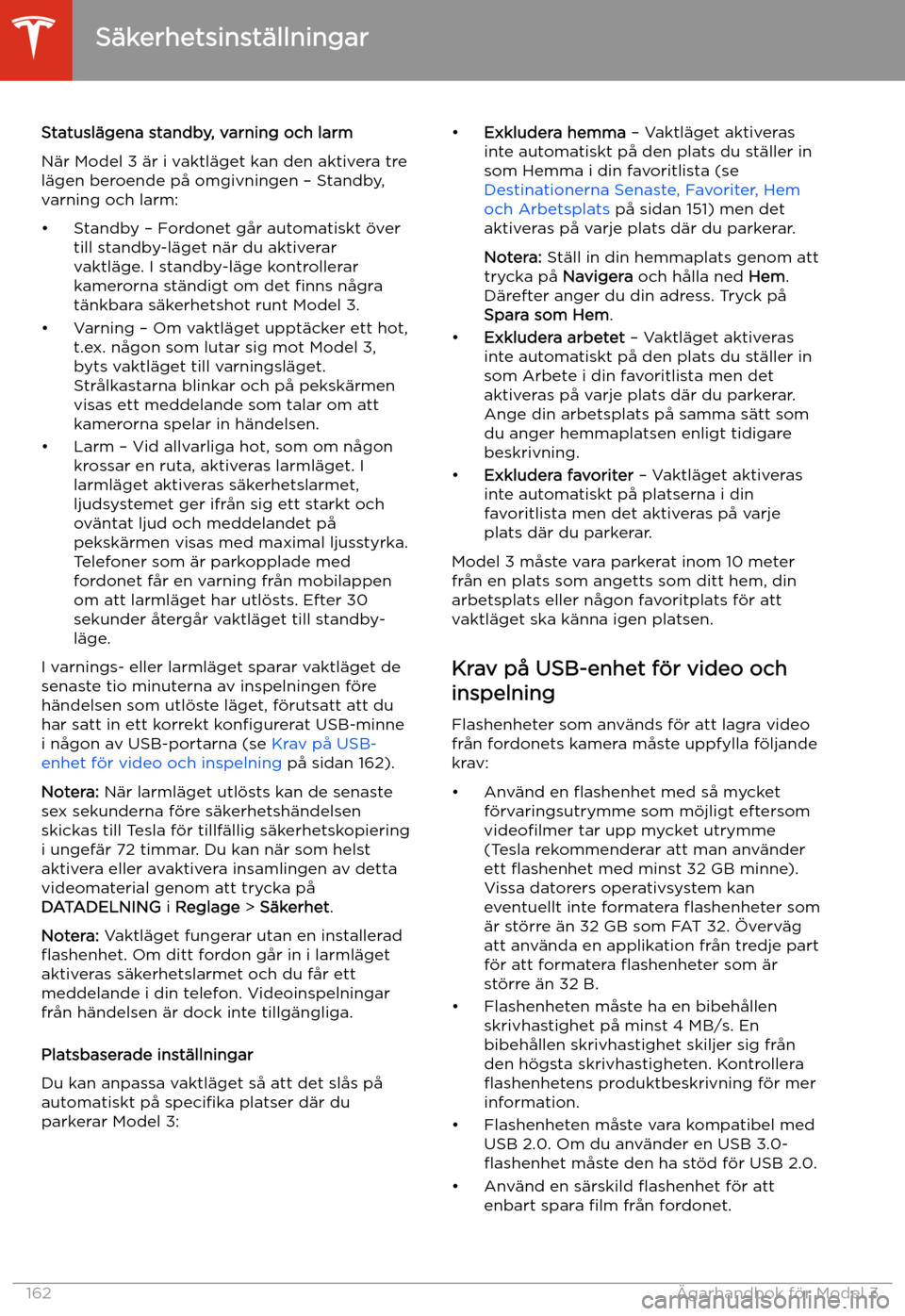 Säkerhetsinställningar

Statuslägena standby, varning och larm

När Model 3 är i vaktläget kan den aktivera tre lägen beroende på omgivningen – Standby, varning och larm:

• Standby – Fordonet går automatiskt över till standby-läget när du aktiverar vaktläge. I standby-läge kontrollerar kamerorna ständigt om det finns några tänkbara säkerhetshot runt Model 3.

• Varning – Om vaktläget upptäcker ett hot, t.ex. någon som lutar sig mot Model 3, byts vaktläget till varningsläget. Strålkastarna blinkar och på pekskärmen visas ett meddelande som talar om att kamerorna spelar in händelsen.

• Larm – Vid allvarliga hot, som om någon krossar en ruta, aktiveras larmläget. I larmläget aktiveras säkerhetslarmet, ljudsystemet ger ifrån sig ett starkt och oväntat ljud och meddelandet på pekskärmen visas med maximal ljusstyrka. Telefoner som är parkopplade med fordonet får en varning från mobilappen om att larmläget har utlösts. Efter 30 sekunder återgår vaktläget till standby-läge.

I varnings- eller larmläget sparar vaktläget de senaste tio minuterna av inspelningen före händelsen som utlöste läget, förutsatt att du har satt in ett korrekt konfigurerat USB-minne i någon av USB-portarna (se Krav på USB-enhet för video och inspelning på sidan 162).

Notera: När larmläget utlösts kan de senaste sex sekunderna före säkerhetshändelsen skickas till Tesla för tillfällig säkerhetskopiering i ungefär 72 timmar. Du kan när som helst aktivera eller avaktivera insamlingen av detta videomaterial genom att trycka på DATADELNING i Reglage > Säkerhet.

Notera: Vaktläget fungerar utan en installerad flashenhet. Om ditt fordon går in i larmläget aktiveras säkerhetslarmet och du får ett meddelande i din telefon. Videoinspelningar från händelsen är dock inte tillgängliga.

Platsbaserade inställningar

Du kan anpassa vaktläget så att det slås på automatiskt på specifika platser där du parkerar Model 3:

• Exkludera hemma – Vaktläget aktiveras inte automatiskt på den plats du ställer in som Hemma i din favoritlista (se Destinationerna Senaste, Favoriter, Hem och Arbetsplats på sidan 151) men det aktiveras på varje plats där du parkerar.

Notera: Ställ in din hemmaplats genom att trycka på Navigera och hålla ned Hem. Därefter anger du din adress. Tryck på Spara som Hem.

• Exkludera arbetet – Vaktläget aktiveras inte automatiskt på den plats du ställer in som Arbete i din favoritlista men det aktiveras på varje plats där du parkerar. Ange din arbetsplats på samma sätt som du anger hemmaplatsen enligt tidigare beskrivning.

• Exkludera favoriter – Vaktläget aktiveras inte automatiskt på platserna i din favoritlista men det aktiveras på varje plats där du parkerar.

Model 3 måste vara parkerat inom 10 meter från en plats som angetts som ditt hem, din arbetsplats eller någon favoritplats för att vaktläget ska känna igen platsen.

Krav på USB-enhet för video och inspelning

Flashenheter som används för att lagra video från fordonets kamera måste uppfylla följande krav:

• Använd en flashenhet med så mycket förvaringsutrymme som möjligt eftersom videofilmer tar upp mycket utrymme (Tesla rekommenderar att man använder ett flashenhet med minst 32 GB minne). Vissa datorers operativsystem kan eventuellt inte formatera flashenheter som är större än 32 GB som FAT 32. Överväg att använda en applikation från tredje part för att formatera flashenheter som är större än 32 B.

• Flashenheten måste ha en bibehållen skrivhastighet på minst 4 MB/s. En bibehållen skrivhastighet skiljer sig från den högsta skrivhastigheten. Kontrollera flashenhetens produktbeskrivning för mer information.

• Flashenheten måste vara kompatibel med USB 2.0. Om du använder en USB 3.0-flashenhet måste den ha stöd för USB 2.0.

• Använd en särskild flashenhet för att enbart spara film från fordonet.

162 Ägarhandbok för Model 3

carmanualsonline.info